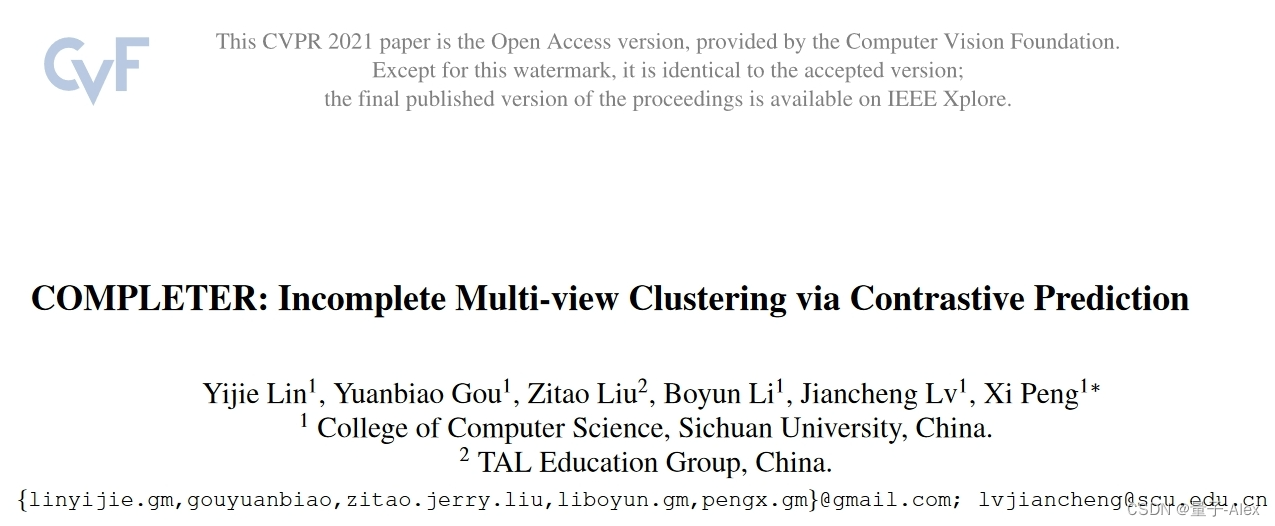 CVF

This CVPR 2021 paper is the Open Access version, provided by the Computer Vision Foundation. Except for this watermark, it is identical to the accepted version; the final published version of the proceedings is available on IEEE Xplore.

COMPLETER: Incomplete Multi-view Clustering via Contrastive Prediction

Yijie Lin$^1$, Yuanbiao Gou$^1$, Zitao Liu$^2$, Boyun Li$^1$, Jiancheng Lv$^1$, Xi Peng$^{1*}$
$^1$ College of Computer Science, Sichuan University, China.
$^2$ TAL Education Group, China.
{linyijie.gm,gouyuanbiao,zitao.jerry.liu,liboyun.gm,pengx.gm}@gmail.com; lvjiancheng@scu.edu.cn

CSDN @量子-Alex